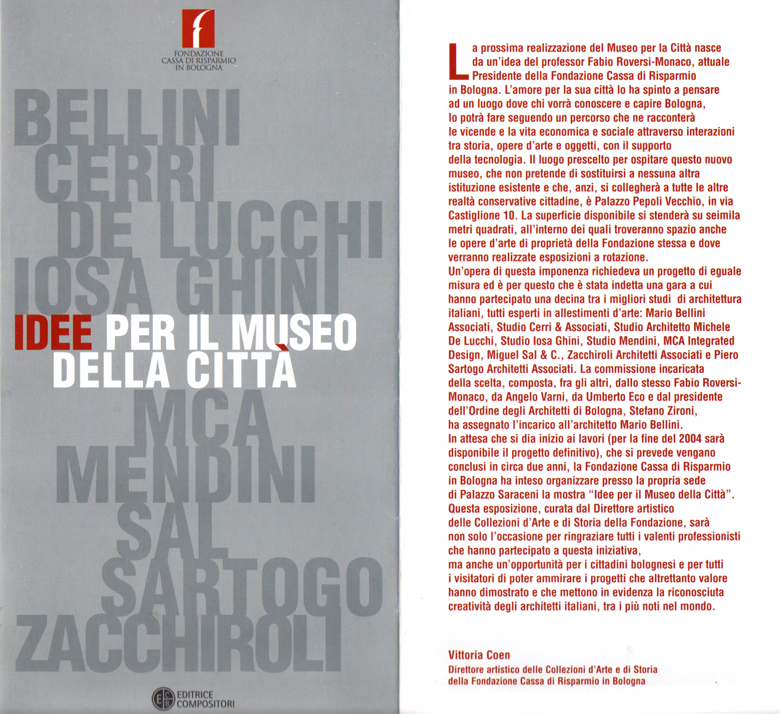 FONDAZIONE
CASSA DI RISPARMIO
IN BOLOGNA

BELLINI
CERRI
DE LUCCHI
IOSA GHINI

IDEE PER IL MUSEO
DELLA CITTÀ

MCA
MENDINI
SAL
SARTOGO
ZACCHIROLI

EDITRICE
COMPOSITORI

La prossima realizzazione del Museo per la Città nasce da un'idea del professor Fabio Roversi-Monaco, attuale Presidente della Fondazione Cassa di Risparmio in Bologna. L'amore per la sua città lo ha spinto a pensare ad un luogo dove chi vorrà conoscere e capire Bologna, lo potrà fare seguendo un percorso che ne racconterà le vicende e la vita economica e sociale attraverso interazioni tra storia, opere d'arte e oggetti, con il supporto della tecnologia. Il luogo prescelto per ospitare questo nuovo museo, che non pretende di sostituirsi a nessuna altra istituzione esistente e che, anzi, si collegherà a tutte le altre realtà conservative cittadine, è Palazzo Pepoli Vecchio, in via Castiglione 10. La superficie disponibile si stenderà su seimila metri quadrati, all'interno dei quali troveranno spazio anche le opere d'arte di proprietà della Fondazione stessa e dove verranno realizzate esposizioni a rotazione.
Un'opera di questa imponenza richiedeva un progetto di eguale misura ed è per questo che è stata indetta una gara a cui hanno partecipato una decina tra i migliori studi di architettura italiani, tutti esperti in allestimenti d'arte: Mario Bellini Associati, Studio Cerri & Associati, Studio Architetto Michele De Lucchi, Studio Iosa Ghini, Studio Mendini, MCA Integrated Design, Miguel Sal & C., Zacchiroli Architetti Associati e Piero Sartogo Architetti Associati. La commissione incaricata della scelta, composta, fra gli altri, dallo stesso Fabio Roversi-Monaco, da Angelo Varni, da Umberto Eco e dal presidente dell'Ordine degli Architetti di Bologna, Stefano Zironi, ha assegnato l'incarico all'architetto Mario Bellini.
In attesa che si dia inizio ai lavori (per la fine del 2004 sarà disponibile il progetto definitivo), che si prevede vengano conclusi in circa due anni, la Fondazione Cassa di Risparmio in Bologna ha inteso organizzare presso la propria sede di Palazzo Saraceni la mostra "Idee per il Museo della Città". Questa esposizione, curata dal Direttore artistico delle Collezioni d'Arte e di Storia della Fondazione, sarà non solo l'occasione per ringraziare tutti i valenti professionisti che hanno partecipato a questa iniziativa, ma anche un'opportunità per i cittadini bolognesi e per tutti i visitatori di poter ammirare i progetti che altrettanto valore hanno dimostrato e che mettono in evidenza la riconosciuta creatività degli architetti italiani, tra i più noti nel mondo.

Vittoria Coen
Direttore artistico delle Collezioni d'Arte e di Storia della Fondazione Cassa di Risparmio in Bologna